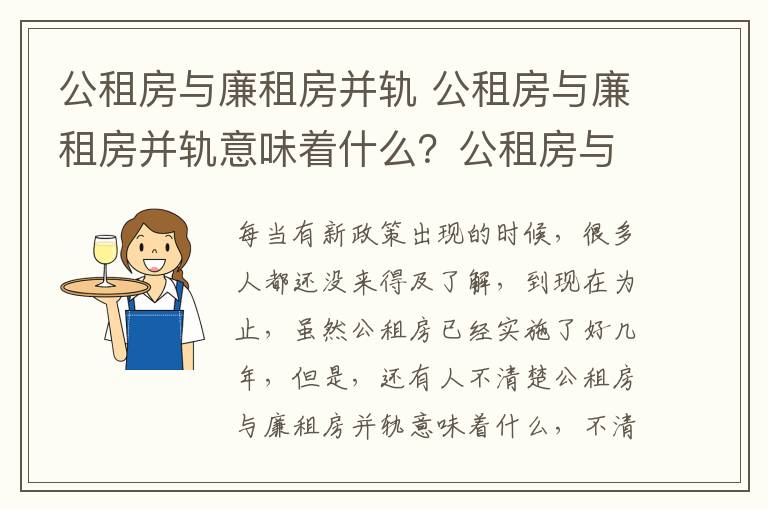 公租房与廉租房并轨 公租房与廉租房并轨意味着什么？公租房与

每当有新政策出现的时候，很多人都还没来得及了解，到现在为止，虽然公租房已经实施了好几年，但是，还有人不清楚公租房与廉租房并轨意味着什么，不清